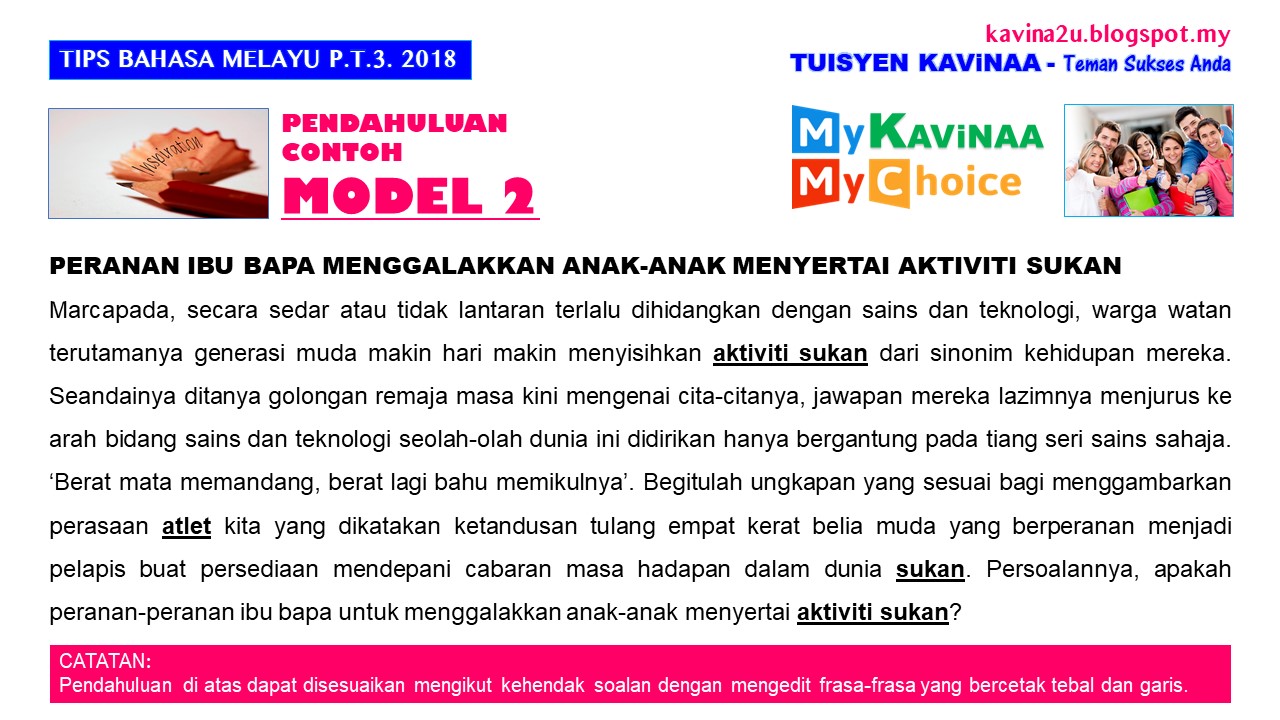 TIPS BAHASA MELAYU P.T.3. 2018

kavina2u.blogspot.my
TUISYEN KAViNAA - Teman Sukses Anda

Inspiration

PENDAHULUAN
CONTOH
MODEL 2

MyKAViNAA
MyChoice

PERANAN IBU BAPA MENGGALAKKAN ANAK-ANAK MENYERTAI AKTIVITI SUKAN

Marcapada, secara sedar atau tidak lantaran terlalu dihidangkan dengan sains dan teknologi, warga watan terutamanya generasi muda makin hari makin menyisihkan aktiviti sukan dari sinonim kehidupan mereka. Seandainya ditanya golongan remaja masa kini mengenai cita-citanya, jawapan mereka lazimnya menjurus ke arah bidang sains dan teknologi seolah-olah dunia ini didirikan hanya bergantung pada tiang seri sains sahaja. ‘Berat mata memandang, berat lagi bahu memikulnya’. Begitulah ungkapan yang sesuai bagi menggambarkan perasaan atlet kita yang dikatakan ketandusan tulang empat kerat belia muda yang berperanan menjadi pelapis buat persediaan mendepani cabaran masa hadapan dalam dunia sukan. Persoalannya, apakah peranan-peranan ibu bapa untuk menggalakkan anak-anak menyertai aktiviti sukan?

CATATAN:
Pendahuluan di atas dapat disesuaikan mengikut kehendak soalan dengan mengedit frasa-frasa yang bercetak tebal dan garis.